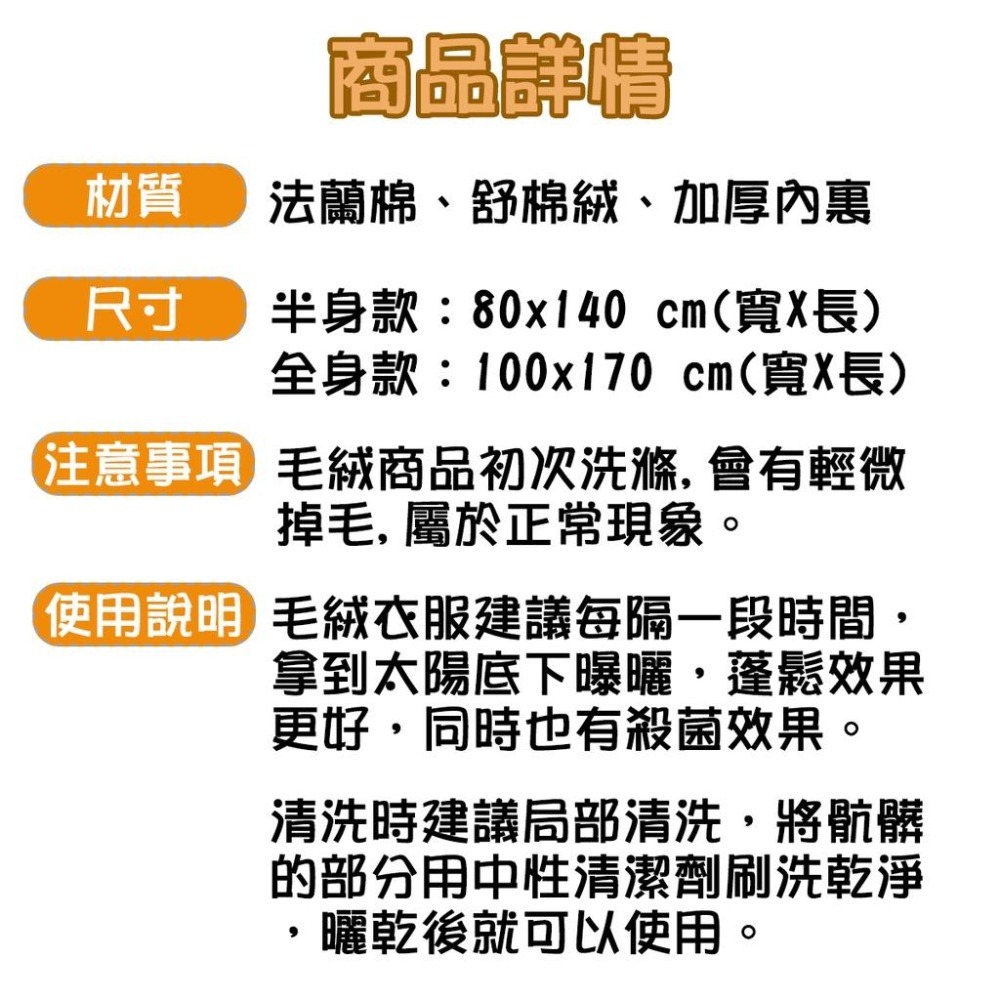 商品詳情

材質 法蘭棉、舒棉絨、加厚內裏

尺寸 半身款：80x140 cm(寬X長)
全身款：100x170 cm(寬X長)

注意事項 毛絨商品初次洗滌,會有輕微掉毛,屬於正常現象。

使用說明 毛絨衣服建議每隔一段時間，拿到太陽底下曝曬，蓬鬆效果更好，同時也有殺菌效果。

清洗時建議局部清洗，將骯髒的部分用中性清潔劑刷洗乾淨，曬乾後就可以使用。